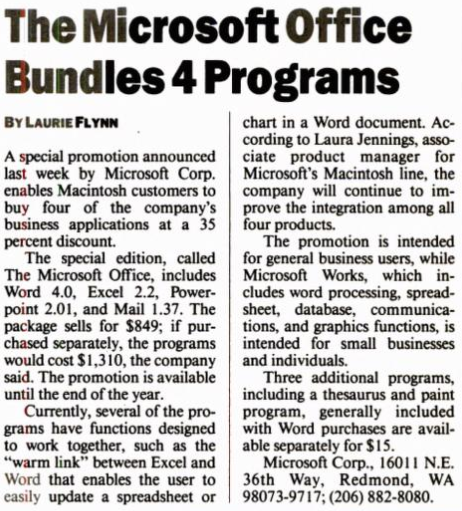 The Microsoft Office Bundles 4 Programs

BY LAURIE FLYNN

A special promotion announced last week by Microsoft Corp. enables Macintosh customers to buy four of the company's business applications at a 35 percent discount.

The special edition, called The Microsoft Office, includes Word 4.0, Excel 2.2, Powerpoint 2.01, and Mail 1.37. The package sells for \$849; if purchased separately, the programs would cost \$1,310, the company said. The promotion is available until the end of the year.

Currently, several of the programs have functions designed to work together, such as the "warm link" between Excel and Word that enables the user to easily update a spreadsheet or chart in a Word document. According to Laura Jennings, associate product manager for Microsoft's Macintosh line, the company will continue to improve the integration among all four products.

The promotion is intended for general business users, while Microsoft Works, which includes word processing, spreadsheet, database, communications, and graphics functions, is intended for small businesses and individuals.

Three additional programs, including a thesaurus and paint program, generally included with Word purchases are available separately for \$15.

Microsoft Corp., 16011 N.E. 36th Way, Redmond, WA 98073-9717; (206) 882-8080.